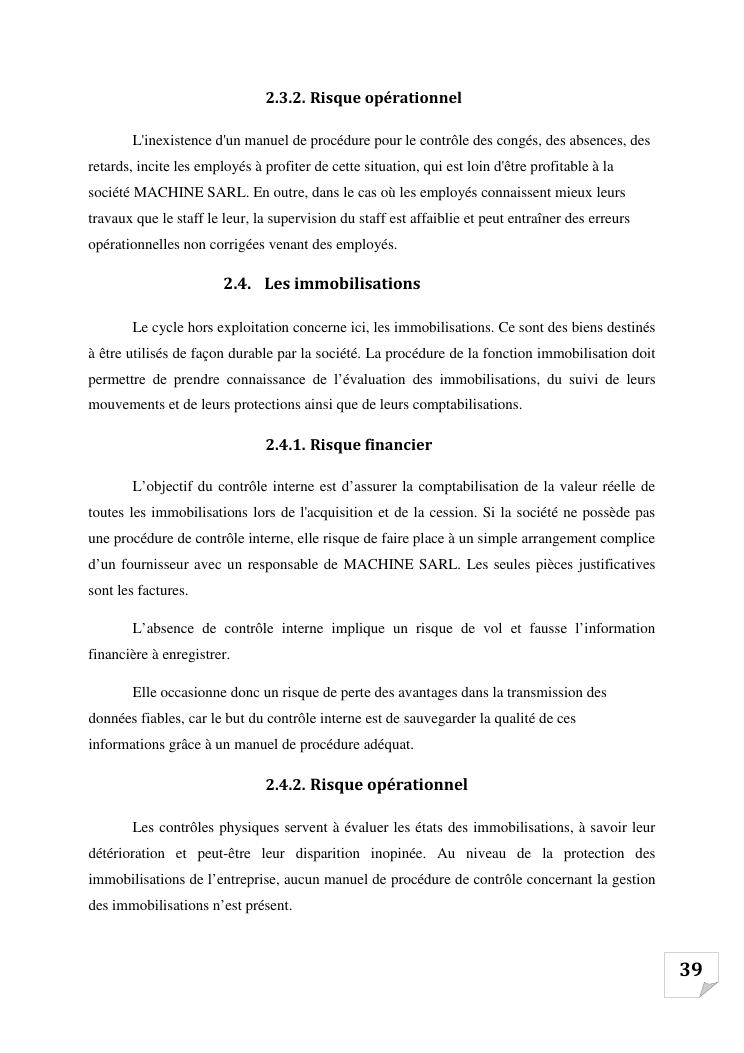 2.3.2. Risque opérationnel

L'inexistence d'un manuel de procédure pour le contrôle des congés, des absences, des retards, incite les employés à profiter de cette situation, qui est loin d'être profitable à la société MACHINE SARL. En outre, dans le cas où les employés connaissent mieux leurs travaux que le staff le leur, la supervision du staff est affaiblie et peut entraîner des erreurs opérationnelles non corrigées venant des employés.

2.4. Les immobilisations

Le cycle hors exploitation concerne ici, les immobilisations. Ce sont des biens destinés à être utilisés de façon durable par la société. La procédure de la fonction immobilisation doit permettre de prendre connaissance de l'évaluation des immobilisations, du suivi de leurs mouvements et de leurs protections ainsi que de leurs comptabilisations.

2.4.1. Risque financier

L'objectif du contrôle interne est d'assurer la comptabilisation de la valeur réelle de toutes les immobilisations lors de l'acquisition et de la cession. Si la société ne possède pas une procédure de contrôle interne, elle risque de faire place à un simple arrangement complice d'un fournisseur avec un responsable de MACHINE SARL. Les seules pièces justificatives sont les factures.

L'absence de contrôle interne implique un risque de vol et fausse l'information financière à enregistrer.

Elle occasionne donc un risque de perte des avantages dans la transmission des données fiables, car le but du contrôle interne est de sauvegarder la qualité de ces informations grâce à un manuel de procédure adéquat.

2.4.2. Risque opérationnel

Les contrôles physiques servent à évaluer les états des immobilisations, à savoir leur détérioration et peut-être leur disparition inopinée. Au niveau de la protection des immobilisations de l'entreprise, aucun manuel de procédure de contrôle concernant la gestion des immobilisations n'est présent.

39